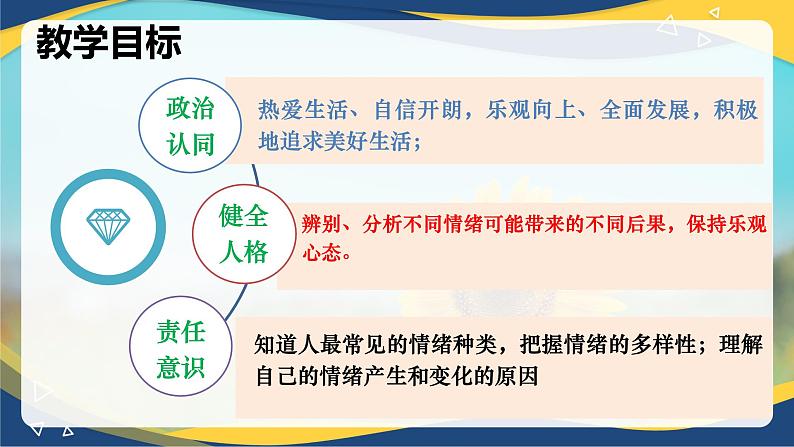 教学目标

政治认同

热爱生活、自信开朗，乐观向上、全面发展，积极地追求美好生活；

健全人格

辨别、分析不同情绪可能带来的不同后果，保持乐观心态。

责任意识

知道人最常见的情绪种类，把握情绪的多样性；理解自己的情绪产生和变化的原因